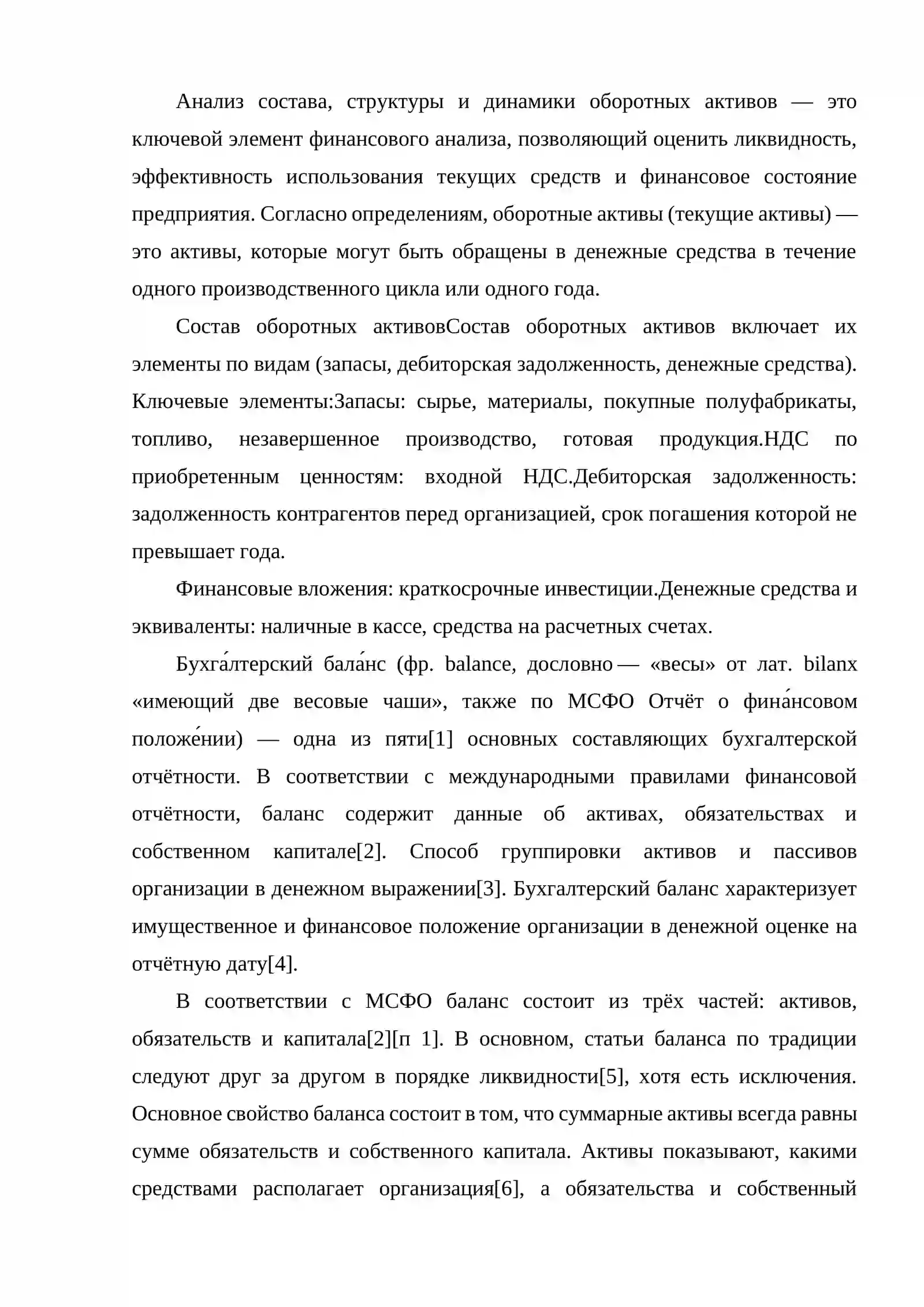 Анализ состава, структуры и динамики оборотных активов — это ключевой элемент финансового анализа, позволяющий оценить ликвидность, эффективность использования текущих средств и финансовое состояние предприятия. Согласно определениям, оборотные активы (текущие активы) — это активы, которые могут быть обращены в денежные средства в течение одного производственного цикла или одного года.

Состав оборотных активовСостав оборотных активов включает их элементы по видам (запасы, дебиторская задолженность, денежные средства). Ключевые элементы:Запасы: сырье, материалы, покупные полуфабрикаты, топливо, незавершенное производство, готовая продукция.НДС по приобретенным ценностям: входной НДС.Дебиторская задолженность: задолженность контрагентов перед организацией, срок погашения которой не превышает года.

Финансовые вложения: краткосрочные инвестиции.Денежные средства и эквиваленты: наличные в кассе, средства на расчетных счетах.

Бухга́лтерский бала́нс (фр. balance, дословно — «весы» от лат. bilanx «имеющий две весовые чаши», также по МСФО Отчёт о фина́нсовом положе́нии) — одна из пяти[1] основных составляющих бухгалтерской отчётности. В соответствии с международными правилами финансовой отчётности, баланс содержит данные об активах, обязательствах и собственном капитале[2]. Способ группировки активов и пассивов организации в денежном выражении[3]. Бухгалтерский баланс характеризует имущественное и финансовое положение организации в денежной оценке на отчётную дату[4].

В соответствии с МСФО баланс состоит из трёх частей: активов, обязательств и капитала[2][п 1]. В основном, статьи баланса по традиции следуют друг за другом в порядке ликвидности[5], хотя есть исключения. Основное свойство баланса состоит в том, что суммарные активы всегда равны сумме обязательств и собственного капитала. Активы показывают, какими средствами располагает организация[6], а обязательства и собственный